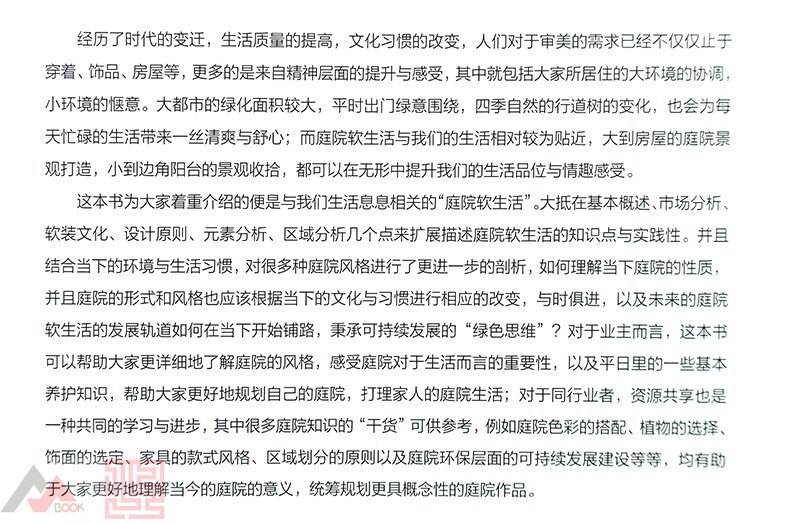 经历了时代的变迁，生活质量的提高，文化习惯的改变，人们对于审美的需求已经不仅仅止于穿着、饰品、房屋等，更多的是来自精神层面的提升与感受，其中就包括大家所居住的大环境的协调，小环境的惬意。大都市的绿化面积较大，平时出门绿意围绕，四季自然的行道树的变化，也会为每天忙碌的生活带来一丝清爽与舒心；而庭院软生活与我们的生活相对较为贴近，大到房屋的庭院景观打造，小到边角阳台的景观收拾，都可以在无形中提升我们的生活品位与情趣感受。

这本书为大家着重介绍的便是与我们生活息息相关的“庭院软生活”。大抵在基本概述、市场分析、软装文化、设计原则、元素分析、区域分析几个点来扩展描述庭院软生活的知识点与实践性。并且结合当下的环境与生活习惯，对很多种庭院风格进行了更进一步的剖析，如何理解当下庭院的性质，并且庭院的形式和风格也应该根据当下的文化与习惯进行相应的改变，与时俱进，以及未来的庭院软生活的发展轨道如何在当下开始铺路，秉承可持续发展的“绿色思维”？对于业主而言，这本书可以帮助大家更详细地了解庭院的风格，感受庭院对于生活而言的重要性，以及平日里的一些基本养护知识，帮助大家更好地规划自己的庭院，打理家人的庭院生活；对于同行业者，资源共享也是一种共同的学习与进步，其中很多庭院知识的“干货”可供参考，例如庭院色彩的搭配、植物的选择、饰面的选定、家具的款式风格、区域划分的原则以及庭院环保层面的可持续发展建设等等，均有助于大家更好地理解当今的庭院的意义，统筹规划更具概念性的庭院作品。

BOOK